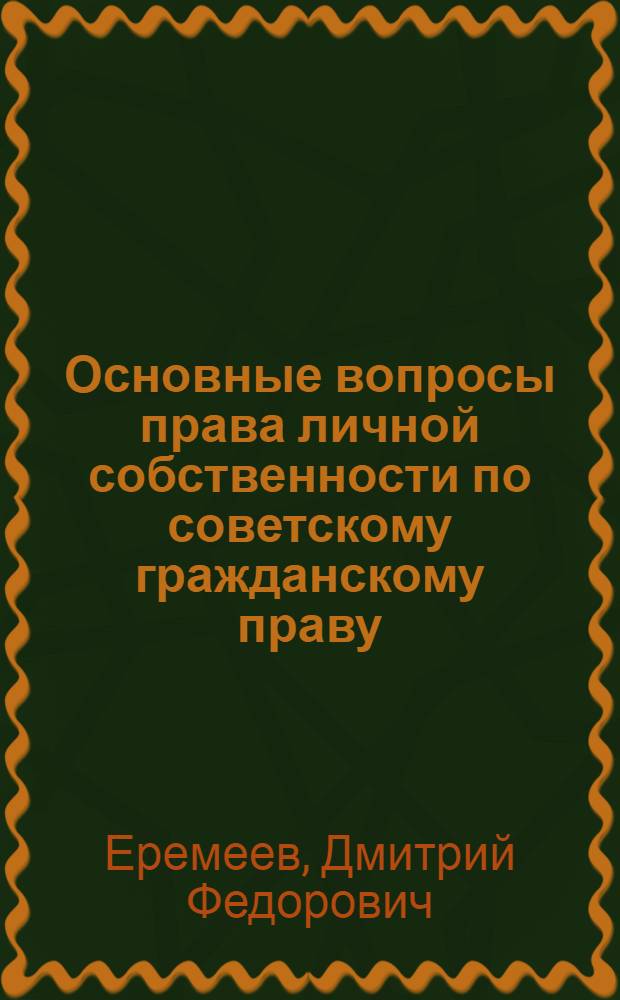 Основные вопросы права личной собственности по советскому гражданскому праву

Еремеев, Дмитрий Федорович